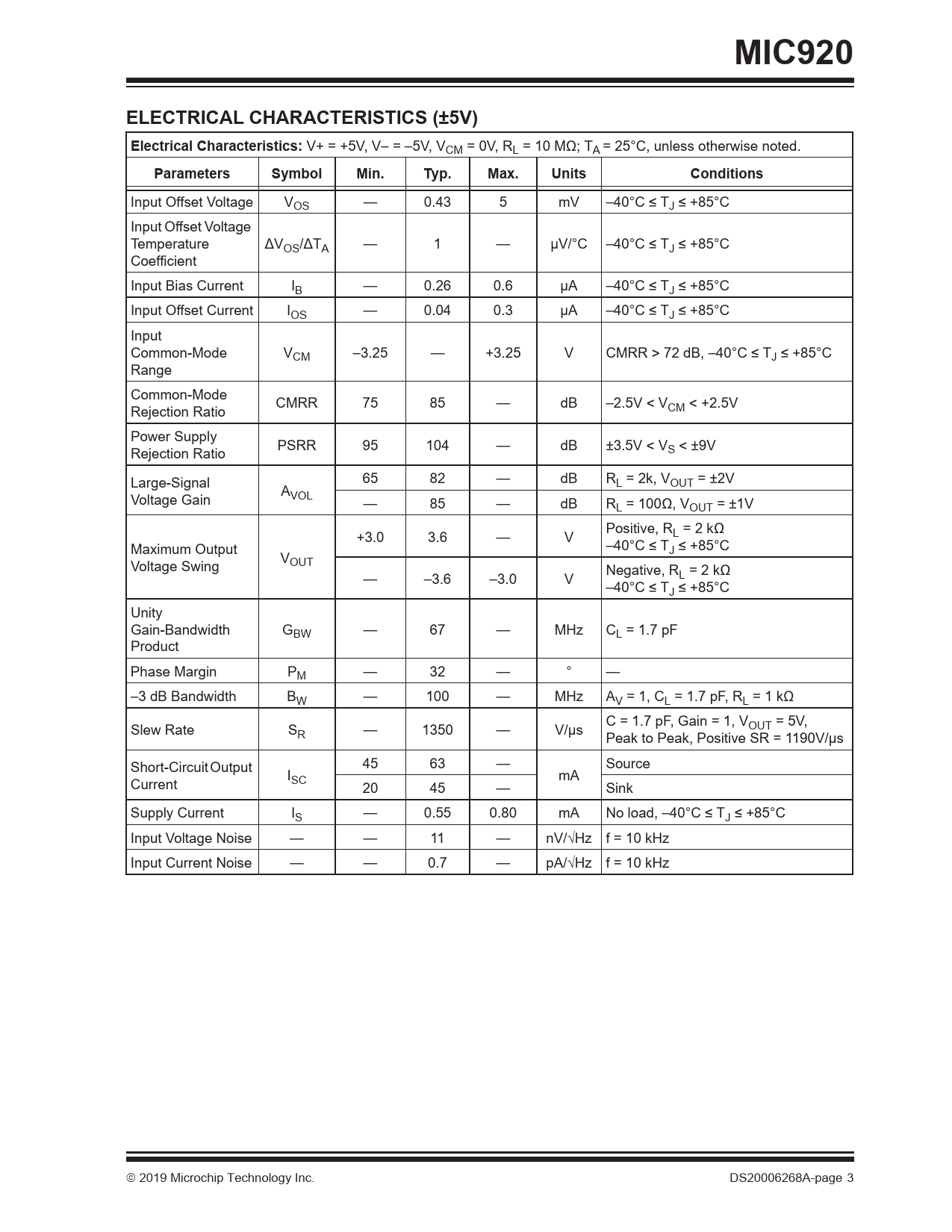 MIC920

ELECTRICAL CHARACTERISTICS (±5V)

**Electrical Characteristics:** V+ = +5V, V– = –5V, $V_{CM}$ = 0V, $R_L$ = 10 MΩ; $T_A$ = 25°C, unless otherwise noted.

| Parameters | Symbol | Min. | Typ. | Max. | Units | Conditions |
|---|---|---|---|---|---|---|
| Input Offset Voltage | $V_{OS}$ | — | 0.43 | 5 | mV | –40°C ≤ $T_J$ ≤ +85°C |
| Input Offset Voltage Temperature Coefficient | $\Delta V_{OS}/\Delta T_A$ | — | 1 | — | µV/°C | –40°C ≤ $T_J$ ≤ +85°C |
| Input Bias Current | $I_B$ | — | 0.26 | 0.6 | µA | –40°C ≤ $T_J$ ≤ +85°C |
| Input Offset Current | $I_{OS}$ | — | 0.04 | 0.3 | µA | –40°C ≤ $T_J$ ≤ +85°C |
| Input Common-Mode Range | $V_{CM}$ | –3.25 | — | +3.25 | V | CMRR > 72 dB, –40°C ≤ $T_J$ ≤ +85°C |
| Common-Mode Rejection Ratio | CMRR | 75 | 85 | — | dB | –2.5V < $V_{CM}$ < +2.5V |
| Power Supply Rejection Ratio | PSRR | 95 | 104 | — | dB | ±3.5V < $V_S$ < ±9V |
| Large-Signal Voltage Gain | $A_{VOL}$ | 65 | 82 | — | dB | $R_L$ = 2k, $V_{OUT}$ = ±2V |
| | | — | 85 | — | dB | $R_L$ = 100Ω, $V_{OUT}$ = ±1V |
| Maximum Output Voltage Swing | $V_{OUT}$ | +3.0 | 3.6 | — | V | Positive, $R_L$ = 2 kΩ –40°C ≤ $T_J$ ≤ +85°C |
| | | — | –3.6 | –3.0 | V | Negative, $R_L$ = 2 kΩ –40°C ≤ $T_J$ ≤ +85°C |
| Unity Gain-Bandwidth Product | $G_{BW}$ | — | 67 | — | MHz | $C_L$ = 1.7 pF |
| Phase Margin | $P_M$ | — | 32 | — | ° | — |
| –3 dB Bandwidth | $B_W$ | — | 100 | — | MHz | $A_V$ = 1, $C_L$ = 1.7 pF, $R_L$ = 1 kΩ |
| Slew Rate | $S_R$ | — | 1350 | — | V/µs | C = 1.7 pF, Gain = 1, $V_{OUT}$ = 5V, Peak to Peak, Positive SR = 1190V/µs |
| Short-Circuit Output Current | $I_{SC}$ | 45 | 63 | — | mA | Source |
| | | 20 | 45 | — | | Sink |
| Supply Current | $I_S$ | — | 0.55 | 0.80 | mA | No load, –40°C ≤ $T_J$ ≤ +85°C |
| Input Voltage Noise | — | — | 11 | — | nV/√Hz | f = 10 kHz |
| Input Current Noise | — | — | 0.7 | — | pA/√Hz | f = 10 kHz |

© 2019 Microchip Technology Inc.
DS20006268A-page 3